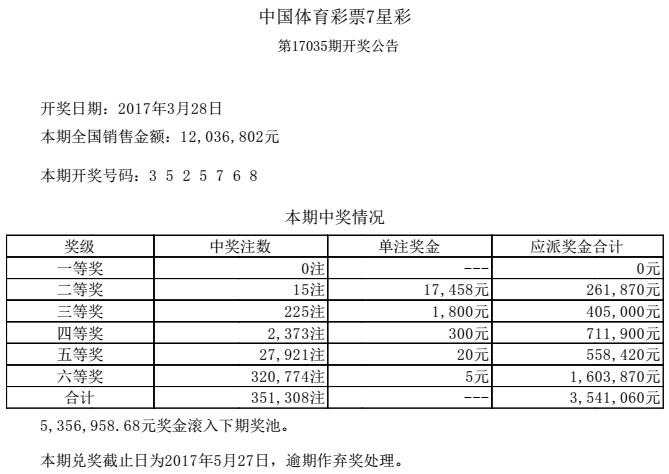 中国体育彩票7星彩

第17035期开奖公告

开奖日期：2017年3月28日

本期全国销售金额：12，036，802元

本期开奖号码：3 5 2 5 7 6 8

本期中奖情况

| 奖级 | 中奖注数 | 单注奖金 | 应派奖金合计 |
|---|---|---|---|
| 一等奖 | 0注 | --- | 0元 |
| 二等奖 | 15注 | 17，458元 | 261，870元 |
| 三等奖 | 225注 | 1，800元 | 405，000元 |
| 四等奖 | 2，373注 | 300元 | 711，900元 |
| 五等奖 | 27，921注 | 20元 | 558，420元 |
| 六等奖 | 320，774注 | 5元 | 1，603，870元 |
| 合计 | 351，308注 | --- | 3，541，060元 |

5，356，958.68元奖金滚入下期奖池。

本期兑奖截止日为2017年5月27日，逾期作弃奖处理。